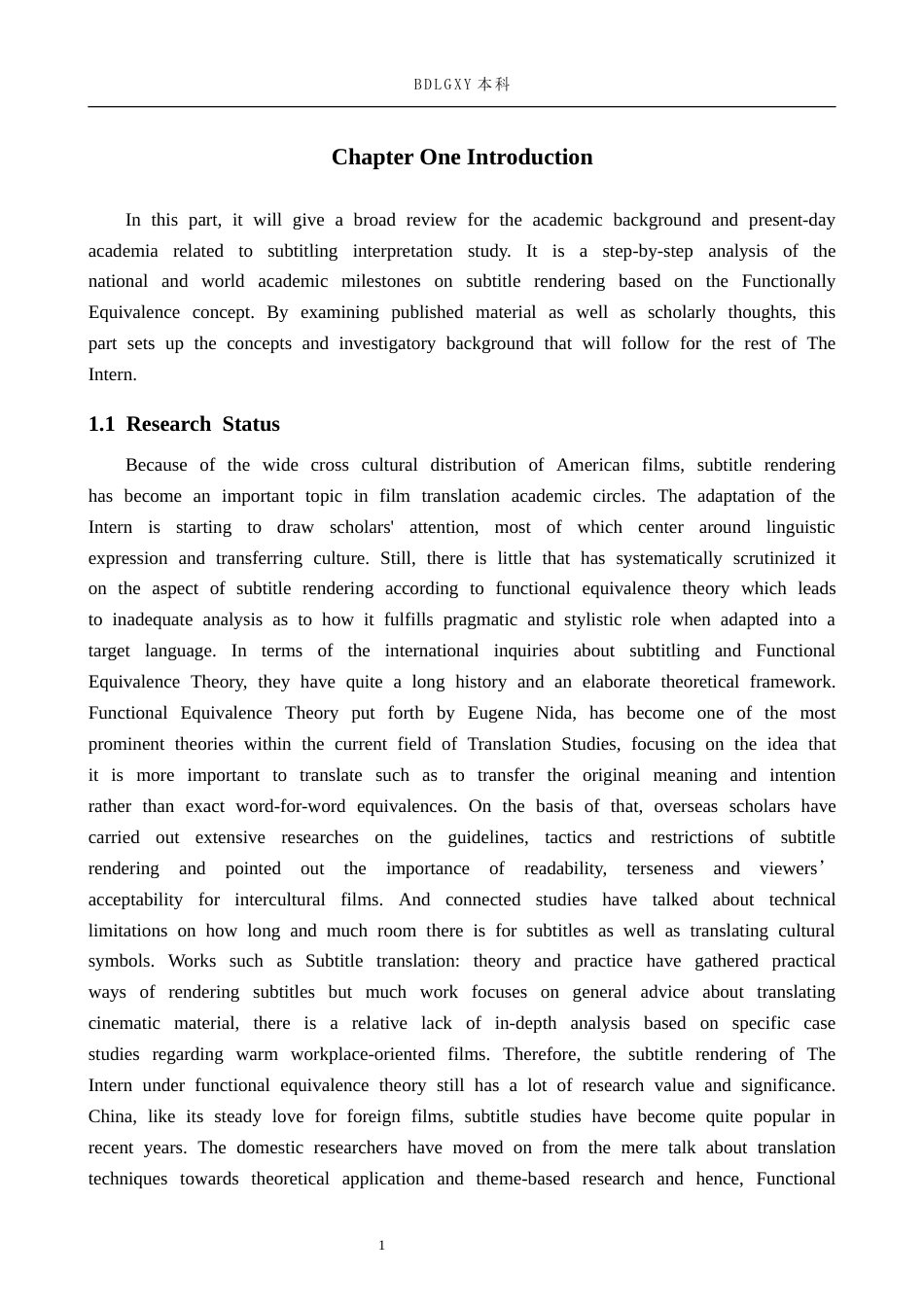 BDLGXY 本科

Chapter One Introduction

In this part, it will give a broad review for the academic background and present-day academia related to subtitling interpretation study. It is a step-by-step analysis of the national and world academic milestones on subtitle rendering based on the Functionally Equivalence concept. By examining published material as well as scholarly thoughts, this part sets up the concepts and investigatory background that will follow for the rest of The Intern.

1.1 Research Status

Because of the wide cross cultural distribution of American films, subtitle rendering has become an important topic in film translation academic circles. The adaptation of the Intern is starting to draw scholars' attention, most of which center around linguistic expression and transferring culture. Still, there is little that has systematically scrutinized it on the aspect of subtitle rendering according to functional equivalence theory which leads to inadequate analysis as to how it fulfills pragmatic and stylistic role when adapted into a target language. In terms of the international inquiries about subtitling and Functional Equivalence Theory, they have quite a long history and an elaborate theoretical framework. Functional Equivalence Theory put forth by Eugene Nida, has become one of the most prominent theories within the current field of Translation Studies, focusing on the idea that it is more important to translate such as to transfer the original meaning and intention rather than exact word-for-word equivalences. On the basis of that, overseas scholars have carried out extensive researches on the guidelines, tactics and restrictions of subtitle rendering and pointed out the importance of readability, terseness and viewers’ acceptability for intercultural films. And connected studies have talked about technical limitations on how long and much room there is for subtitles as well as translating cultural symbols. Works such as Subtitle translation: theory and practice have gathered practical ways of rendering subtitles but much work focuses on general advice about translating cinematic material, there is a relative lack of in-depth analysis based on specific case studies regarding warm workplace-oriented films. Therefore, the subtitle rendering of The Intern under functional equivalence theory still has a lot of research value and significance. China, like its steady love for foreign films, subtitle studies have become quite popular in recent years. The domestic researchers have moved on from the mere talk about translation techniques towards theoretical application and theme-based research and hence, Functional

1